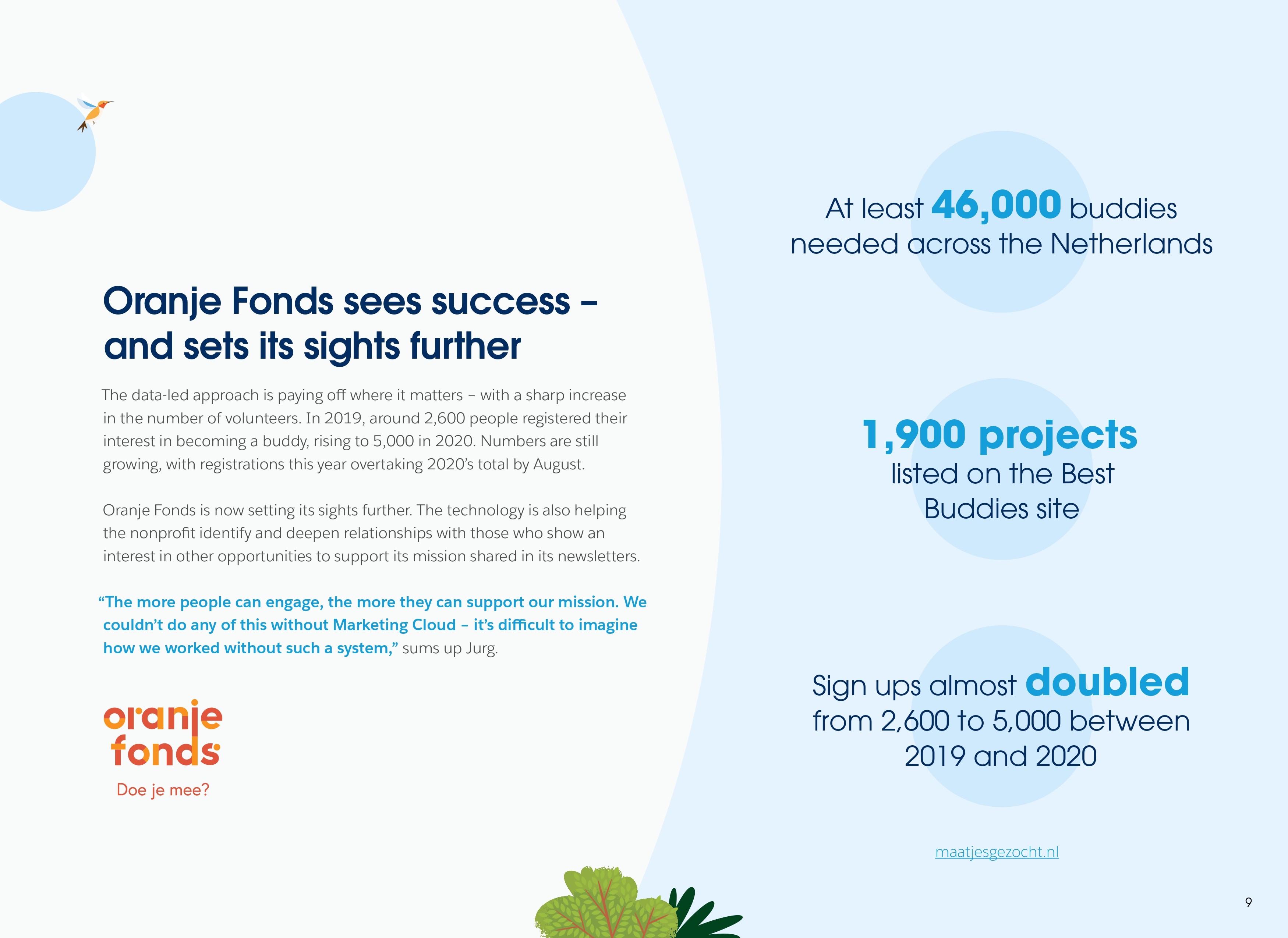 Oranje Fonds sees success – and sets its sights further

The data-led approach is paying off where it matters – with a sharp increase in the number of volunteers. In 2019, around 2,600 people registered their interest in becoming a buddy, rising to 5,000 in 2020. Numbers are still growing, with registrations this year overtaking 2020's total by August.

Oranje Fonds is now setting its sights further. The technology is also helping the nonprofit identify and deepen relationships with those who show an interest in other opportunities to support its mission shared in its newsletters.

"The more people can engage, the more they can support our mission. We couldn't do any of this without Marketing Cloud – it's difficult to imagine how we worked without such a system," sums up Jurg.

oranje fonds
Doe je mee?

At least 46,000 buddies needed across the Netherlands

1,900 projects listed on the Best Buddies site

Sign ups almost doubled from 2,600 to 5,000 between 2019 and 2020

maatjesgezocht.nl

9